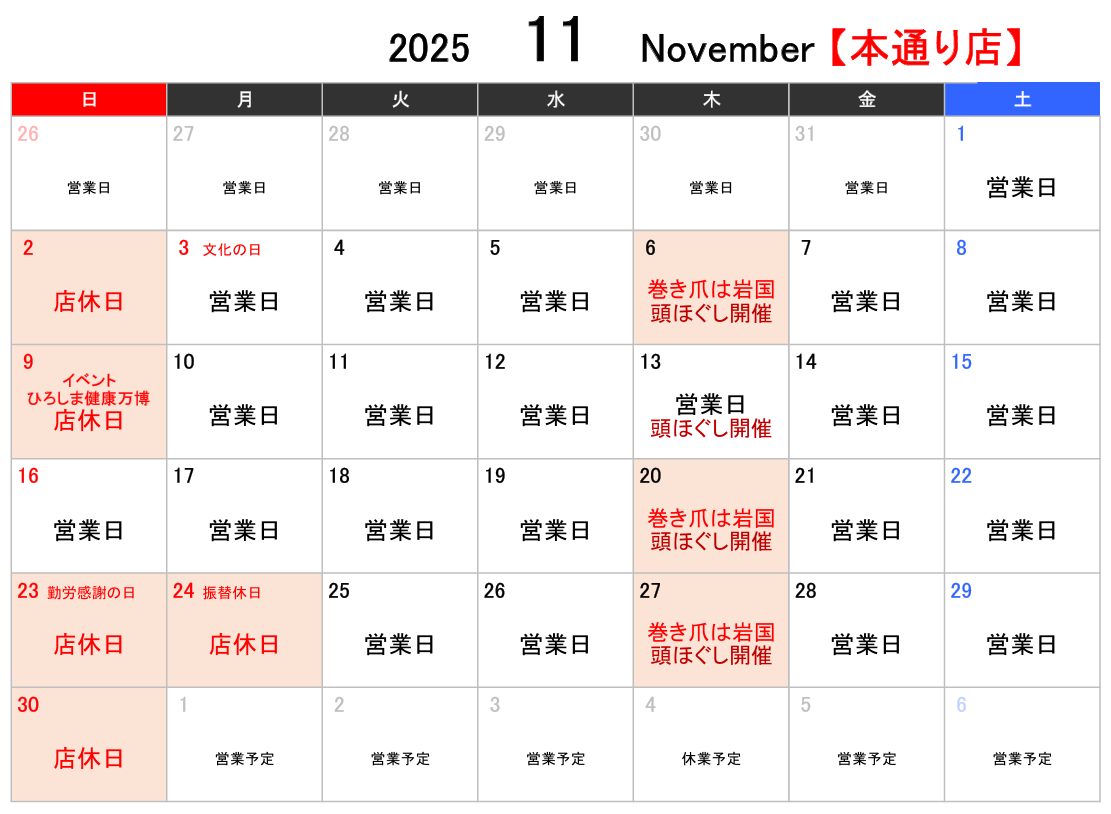 2025 11 November【本通り店】

| 日 | 月 | 火 | 水 | 木 | 金 | 土 |
|---|---|---|---|---|---|---|
| 26 営業日 | 27 営業日 | 28 営業日 | 29 営業日 | 30 営業日 | 31 営業日 | 1 営業日 |
| 2 店休日 | 3 文化の日 営業日 | 4 営業日 | 5 営業日 | 6 巻き爪は岩国 頭ほぐし開催 | 7 営業日 | 8 営業日 |
| 9 イベント ひろしま健康万博 店休日 | 10 営業日 | 11 営業日 | 12 営業日 | 13 営業日 頭ほぐし開催 | 14 営業日 | 15 営業日 |
| 16 営業日 | 17 営業日 | 18 営業日 | 19 営業日 | 20 巻き爪は岩国 頭ほぐし開催 | 21 営業日 | 22 営業日 |
| 23 勤労感謝の日 店休日 | 24 振替休日 店休日 | 25 営業日 | 26 営業日 | 27 巻き爪は岩国 頭ほぐし開催 | 28 営業日 | 29 営業日 |
| 30 店休日 | 1 営業予定 | 2 営業予定 | 3 営業予定 | 4 休業予定 | 5 営業予定 | 6 営業予定 |